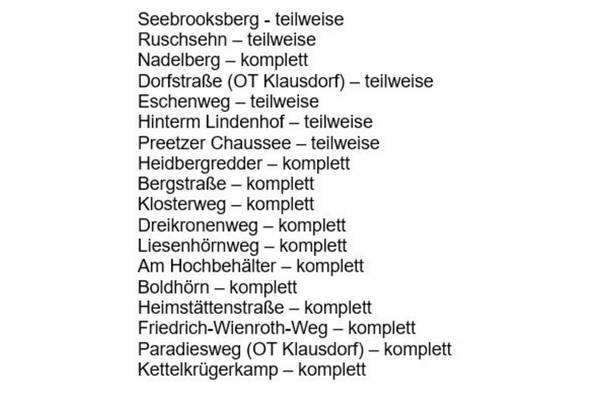 Seebrooksberg - teilweise
Ruschsehn – teilweise
Nadelberg – komplett
Dorfstraße (OT Klausdorf) – teilweise
Eschenweg – teilweise
Hinterm Lindenhof – teilweise
Preetzer Chaussee – teilweise
Heidbergredder – komplett
Bergstraße – komplett
Klosterweg – komplett
Dreikronenweg – komplett
Liesenhörnweg – komplett
Am Hochbehälter – komplett
Boldhörn – komplett
Heimstättenstraße – komplett
Friedrich-Wienroth-Weg – komplett
Paradiesweg (OT Klausdorf) – komplett
Kettelkrügerkamp – komplett